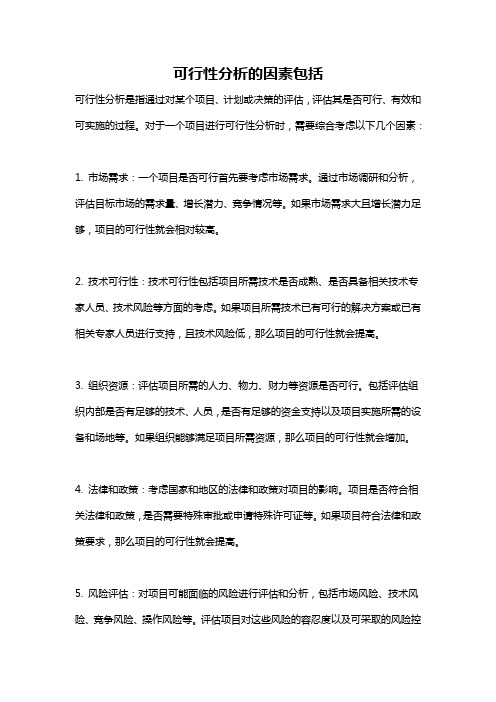 可行性分析的因素包括

可行性分析是指通过对某个项目、计划或决策的评估，评估其是否可行、有效和可实施的过程。对于一个项目进行可行性分析时，需要综合考虑以下几个因素：

1. 市场需求：一个项目是否可行首先要考虑市场需求。通过市场调研和分析，评估目标市场的需求量、增长潜力、竞争情况等。如果市场需求大且增长潜力足够，项目的可行性就会相对较高。

2. 技术可行性：技术可行性包括项目所需技术是否成熟、是否具备相关技术专家人员、技术风险等方面的考虑。如果项目所需技术已有可行的解决方案或已有相关专家人员进行支持，且技术风险低，那么项目的可行性就会提高。

3. 组织资源：评估项目所需的人力、物力、财力等资源是否可行。包括评估组织内部是否有足够的技术、人员，是否有足够的资金支持以及项目实施所需的设备和场地等。如果组织能够满足项目所需资源，那么项目的可行性就会增加。

4. 法律和政策：考虑国家和地区的法律和政策对项目的影响。项目是否符合相关法律和政策，是否需要特殊审批或申请特殊许可证等。如果项目符合法律和政策要求，那么项目的可行性就会提高。

5. 风险评估：对项目可能面临的风险进行评估和分析，包括市场风险、技术风险、竞争风险、操作风险等。评估项目对这些风险的容忍度以及可采取的风险控